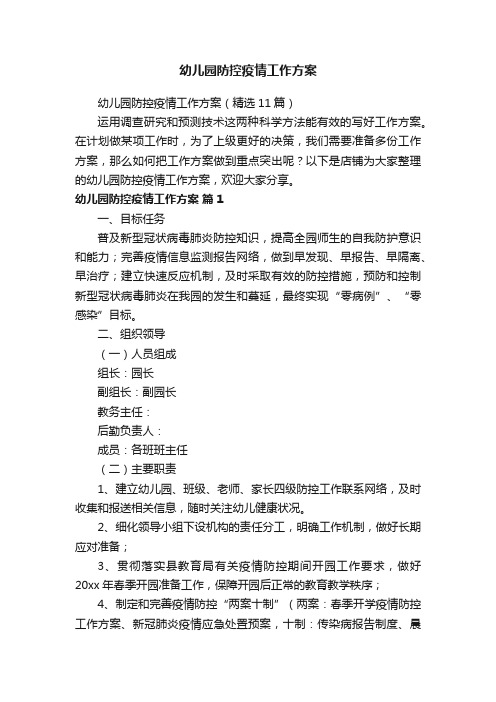 幼儿园防控疫情工作方案

幼儿园防控疫情工作方案（精选11篇）

运用调查研究和预测技术这两种科学方法能有效的写好工作方案。在计划做某项工作时，为了上级更好的决策，我们需要准备多份工作方案，那么如何把工作方案做到重点突出呢？以下是店铺为大家整理的幼儿园防控疫情工作方案，欢迎大家分享。

幼儿园防控疫情工作方案 篇1

一、目标任务

普及新型冠状病毒肺炎防控知识，提高全园师生的自我防护意识和能力；完善疫情信息监测报告网络，做到早发现、早报告、早隔离、早治疗；建立快速反应机制，及时采取有效的防控措施，预防和控制新型冠状病毒肺炎在我园的发生和蔓延，最终实现“零病例”、“零感染”目标。

二、组织领导

（一）人员组成

组长：园长

副组长：副园长

教务主任：

后勤负责人：

成员：各班班主任

（二）主要职责

1、建立幼儿园、班级、老师、家长四级防控工作联系网络，及时收集和报送相关信息，随时关注幼儿健康状况。

2、细化领导小组下设机构的责任分工，明确工作机制，做好长期应对准备；

3、贯彻落实县教育局有关疫情防控期间开园工作要求，做好20xx年春季开园准备工作，保障开园后正常的教育教学秩序；

4、制定和完善疫情防控“两案十制”（两案：春季开学疫情防控工作方案、新冠肺炎疫情应急处置预案，十制：传染病报告制度、晨